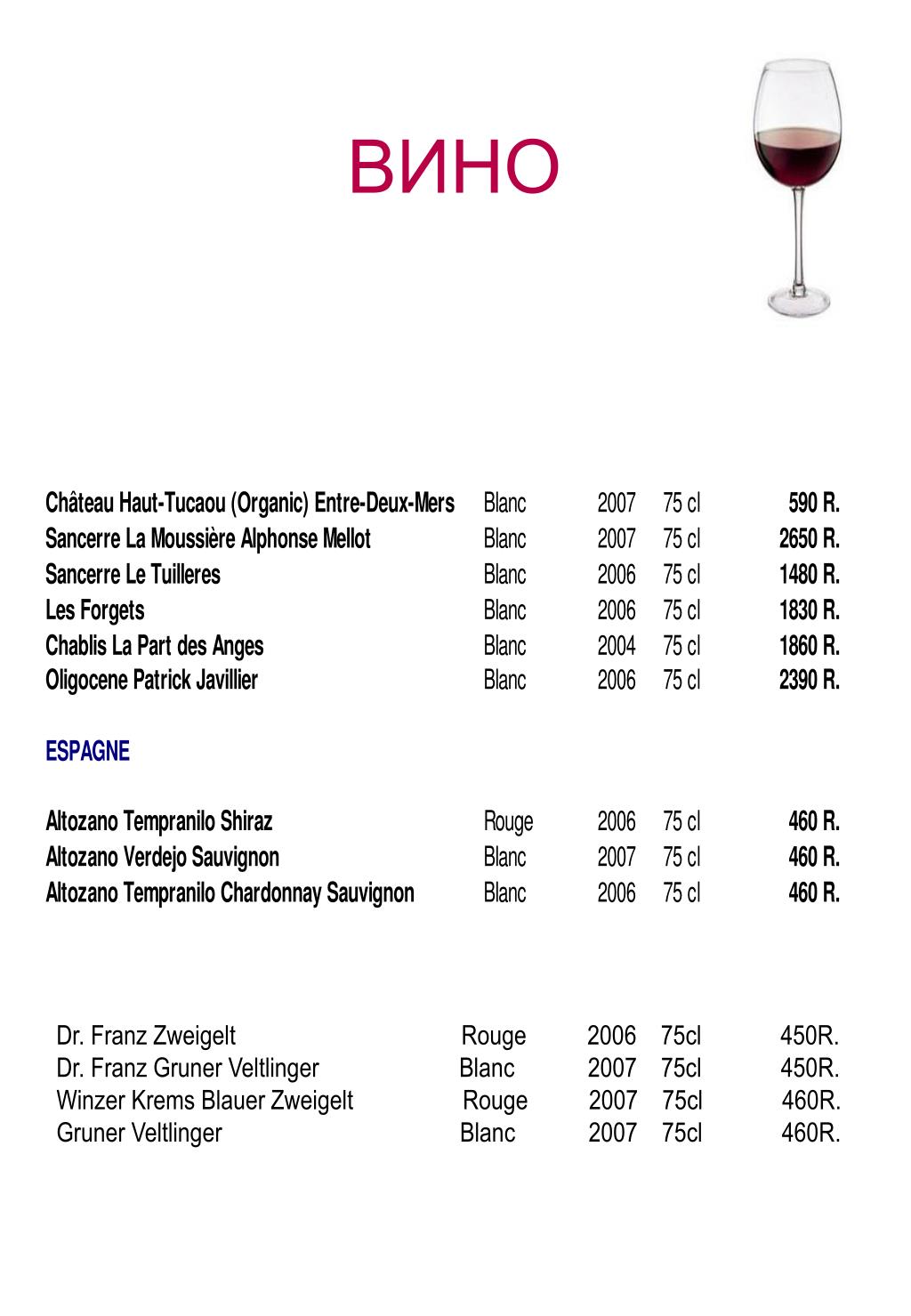 ВИНО

| | | | | |
|---|---|---|---|---|
| Château Haut-Tucaou (Organic) Entre-Deux-Mers | Blanc | 2007 | 75 cl | 590 R. |
| Sancerre La Moussière Alphonse Mellot | Blanc | 2007 | 75 cl | 2650 R. |
| Sancerre Le Tuilleres | Blanc | 2006 | 75 cl | 1480 R. |
| Les Forgets | Blanc | 2006 | 75 cl | 1830 R. |
| Chablis La Part des Anges | Blanc | 2004 | 75 cl | 1860 R. |
| Oligocene Patrick Javillier | Blanc | 2006 | 75 cl | 2390 R. |

ESPAGNE

| | | | | |
|---|---|---|---|---|
| Altozano Tempranilo Shiraz | Rouge | 2006 | 75 cl | 460 R. |
| Altozano Verdejo Sauvignon | Blanc | 2007 | 75 cl | 460 R. |
| Altozano Tempranilo Chardonnay Sauvignon | Blanc | 2006 | 75 cl | 460 R. |

| | | | | |
|---|---|---|---|---|
| Dr. Franz Zweigelt | Rouge | 2006 | 75cl | 450R. |
| Dr. Franz Gruner Veltlinger | Blanc | 2007 | 75cl | 450R. |
| Winzer Krems Blauer Zweigelt | Rouge | 2007 | 75cl | 460R. |
| Gruner Veltlinger | Blanc | 2007 | 75cl | 460R. |